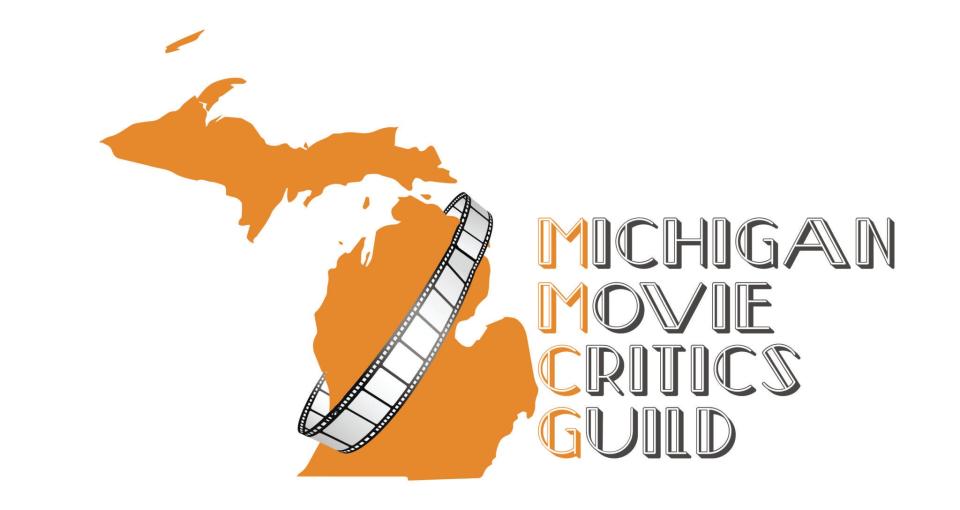 MICHIGAN
MOVIE
CRITICS
GUILD